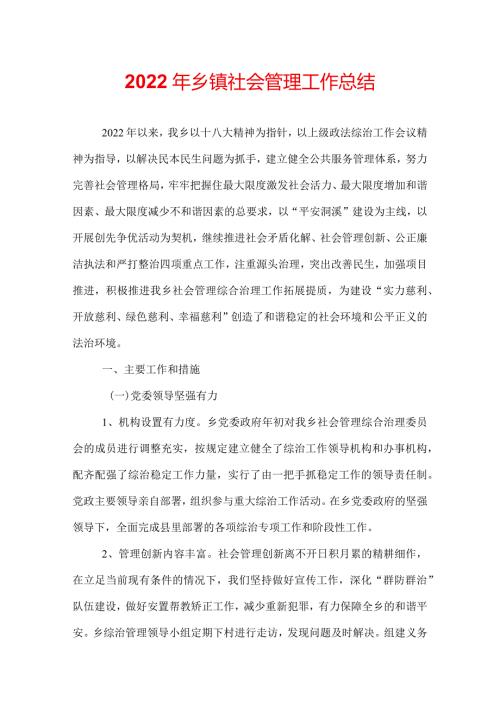 2022年乡镇社会管理工作总结

2022年以来，我乡以十八大精神为指针，以上级政法综治工作会议精神为指导，以解决民本民生问题为抓手，建立健全公共服务管理体系，努力完善社会管理格局，牢牢把握住最大限度激发社会活力、最大限度增加和谐因素、最大限度减少不和谐因素的总要求，以“平安洞溪”建设为主线，以开展创先争优活动为契机，继续推进社会矛盾化解、社会管理创新、公正廉洁执法和严打整治四项重点工作，注重源头治理，突出改善民生，加强项目推进，积极推进我乡社会管理综合治理工作拓展提质，为建设“实力慈利、开放慈利、绿色慈利、幸福慈利”创造了和谐稳定的社会环境和公平正义的法治环境。

一、主要工作和措施

(一)党委领导坚强有力

1、机构设置有力度。乡党委政府年初对我乡社会管理综合治理委员会的成员进行调整充实，按规定建立健全了综治工作领导机构和办事机构，配齐配强了综治稳定工作力量，实行了由一把手抓稳定工作的领导责任制。党政主要领导亲自部署，组织参与重大综治工作活动。在乡党委政府的坚强领导下，全面完成县里部署的各项综治专项工作和阶段性工作。

2、管理创新内容丰富。社会管理创新离不开日积月累的精耕细作，在立足当前现有条件的情况下，我们坚持做好宣传工作，深化“群防群治”队伍建设，做好安置帮教矫正工作，减少重新犯罪，有力保障全乡的和谐平安。乡综治管理领导小组定期下村进行走访，发现问题及时解决。组建义务